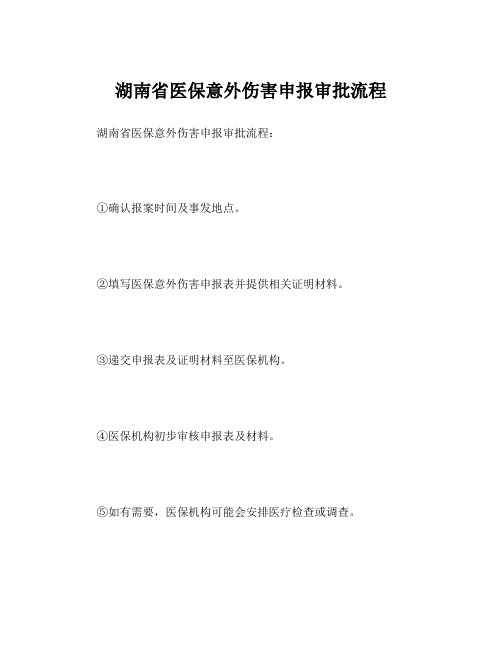 湖南省医保意外伤害申报审批流程

湖南省医保意外伤害申报审批流程：

①确认报案时间及事发地点。

②填写医保意外伤害申报表并提供相关证明材料。

③递交申报表及证明材料至医保机构。

④医保机构初步审核申报表及材料。

⑤如有需要，医保机构可能会安排医疗检查或调查。